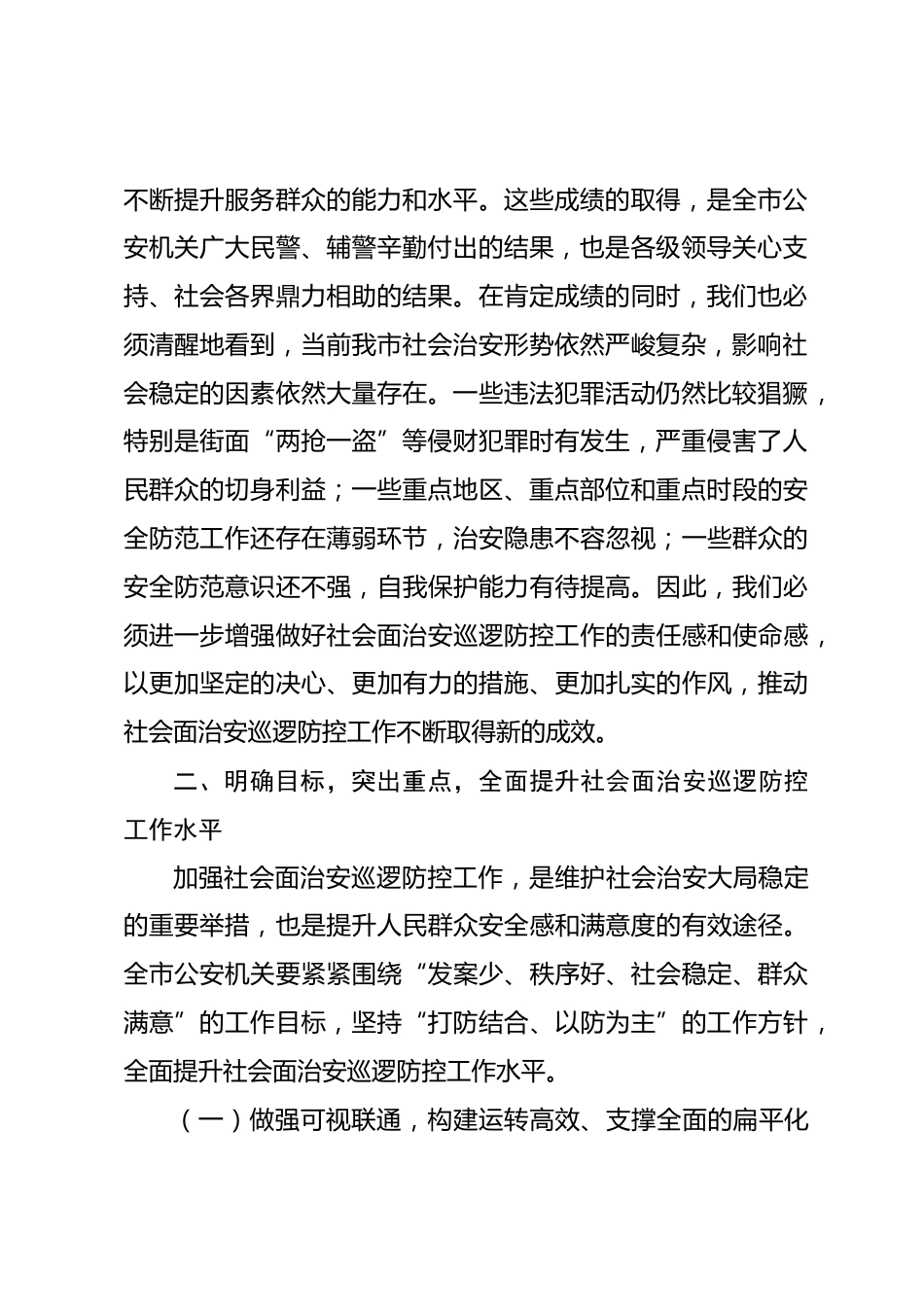 不断提升服务群众的能力和水平。这些成绩的取得，是全市公安机关广大民警、辅警辛勤付出的结果，也是各级领导关心支持、社会各界鼎力相助的结果。在肯定成绩的同时，我们也必须清醒地看到，当前我市社会治安形势依然严峻复杂，影响社会稳定的因素依然大量存在。一些违法犯罪活动仍然比较猖獗，特别是街面“两抢一盗”等侵财犯罪时有发生，严重侵害了人民群众的切身利益；一些重点地区、重点部位和重点时段的安全防范工作还存在薄弱环节，治安隐患不容忽视；一些群众的安全防范意识还不强，自我保护能力有待提高。因此，我们必须进一步增强做好社会面治安巡逻防控工作的责任感和使命感，以更加坚定的决心、更加有力的措施、更加扎实的作风，推动社会面治安巡逻防控工作不断取得新的成效。

二、明确目标，突出重点，全面提升社会面治安巡逻防控工作水平

加强社会面治安巡逻防控工作，是维护社会治安大局稳定的重要举措，也是提升人民群众安全感和满意度的有效途径。全市公安机关要紧紧围绕“发案少、秩序好、社会稳定、群众满意”的工作目标，坚持“打防结合、以防为主”的工作方针，全面提升社会面治安巡逻防控工作水平。

（一）做强可视联通，构建运转高效、支撑全面的扁平化